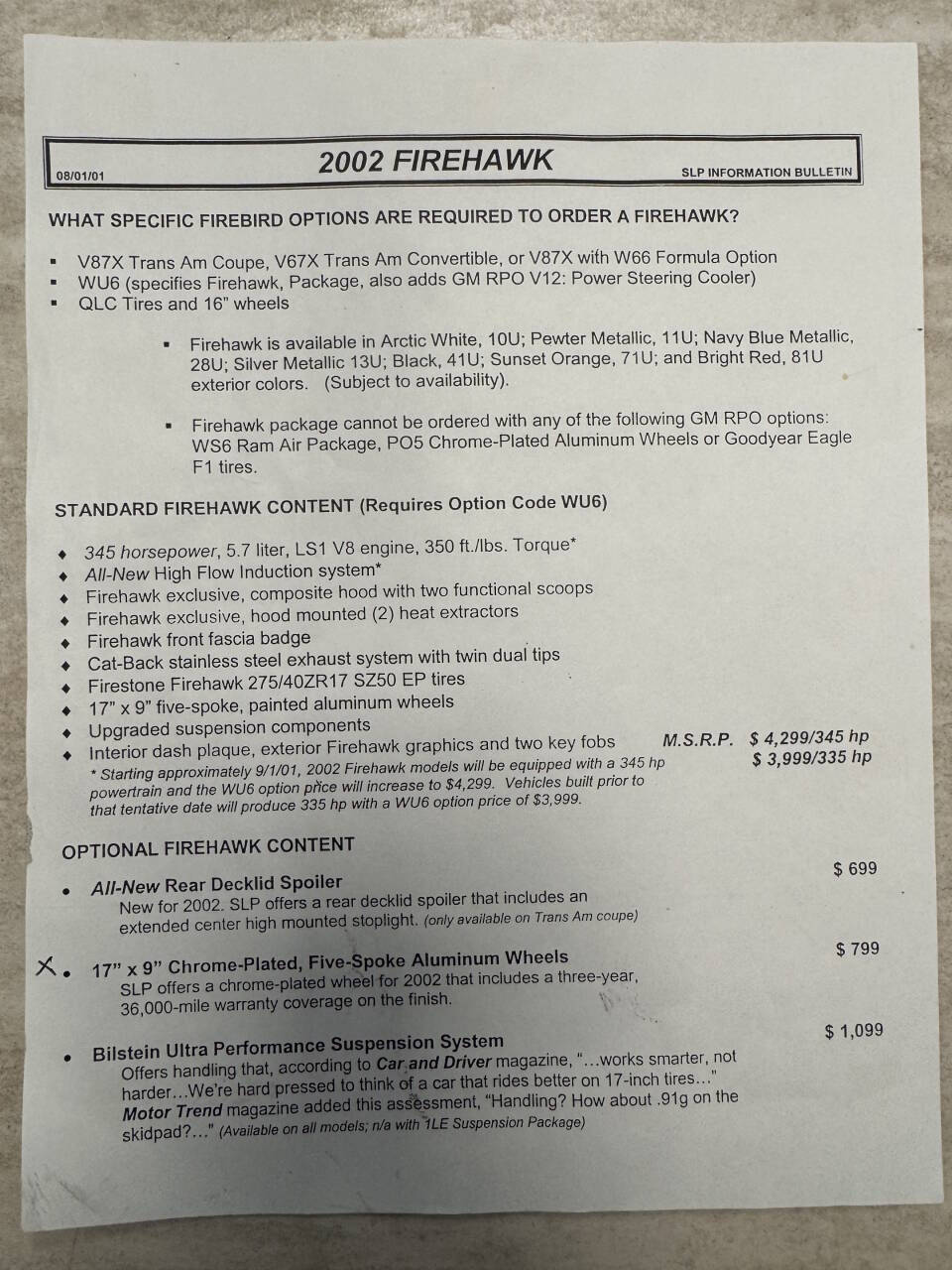 08/01/01

2002 FIREHAWK

SLP INFORMATION BULLETIN

WHAT SPECIFIC FIREBIRD OPTIONS ARE REQUIRED TO ORDER A FIREHAWK?

▪ V87X Trans Am Coupe, V67X Trans Am Convertible, or V87X with W66 Formula Option
▪ WU6 (specifies Firehawk, Package, also adds GM RPO V12: Power Steering Cooler)
▪ QLC Tires and 16" wheels

▪ Firehawk is available in Arctic White, 10U; Pewter Metallic, 11U; Navy Blue Metallic, 28U; Silver Metallic 13U; Black, 41U; Sunset Orange, 71U; and Bright Red, 81U exterior colors. (Subject to availability).

▪ Firehawk package cannot be ordered with any of the following GM RPO options: WS6 Ram Air Package, PO5 Chrome-Plated Aluminum Wheels or Goodyear Eagle F1 tires.

STANDARD FIREHAWK CONTENT (Requires Option Code WU6)

♦ 345 horsepower, 5.7 liter, LS1 V8 engine, 350 ft./lbs. Torque*
♦ All-New High Flow Induction system*
♦ Firehawk exclusive, composite hood with two functional scoops
♦ Firehawk exclusive, hood mounted (2) heat extractors
♦ Firehawk front fascia badge
♦ Cat-Back stainless steel exhaust system with twin dual tips
♦ Firestone Firehawk 275/40ZR17 SZ50 EP tires
♦ 17" x 9" five-spoke, painted aluminum wheels
♦ Upgraded suspension components
♦ Interior dash plaque, exterior Firehawk graphics and two key fobs

M.S.R.P. $ 4,299/345 hp
$ 3,999/335 hp

* Starting approximately 9/1/01, 2002 Firehawk models will be equipped with a 345 hp powertrain and the WU6 option price will increase to $4,299. Vehicles built prior to that tentative date will produce 335 hp with a WU6 option price of $3,999.

OPTIONAL FIREHAWK CONTENT

• All-New Rear Decklid Spoiler $ 699
New for 2002. SLP offers a rear decklid spoiler that includes an extended center high mounted stoplight. (only available on Trans Am coupe)

X • 17" x 9" Chrome-Plated, Five-Spoke Aluminum Wheels $ 799
SLP offers a chrome-plated wheel for 2002 that includes a three-year, 36,000-mile warranty coverage on the finish.

• Bilstein Ultra Performance Suspension System $ 1,099
Offers handling that, according to Car and Driver magazine, "...works smarter, not harder...We're hard pressed to think of a car that rides better on 17-inch tires..." Motor Trend magazine added this assessment, "Handling? How about .91g on the skidpad?..." (Available on all models; n/a with 1LE Suspension Package)